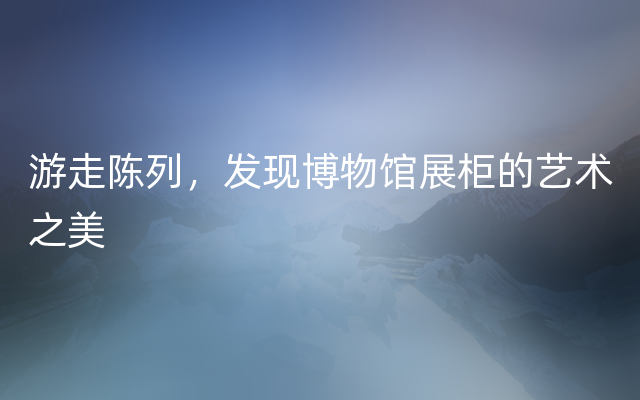 游走陈列，发现博物馆展柜的艺术之美